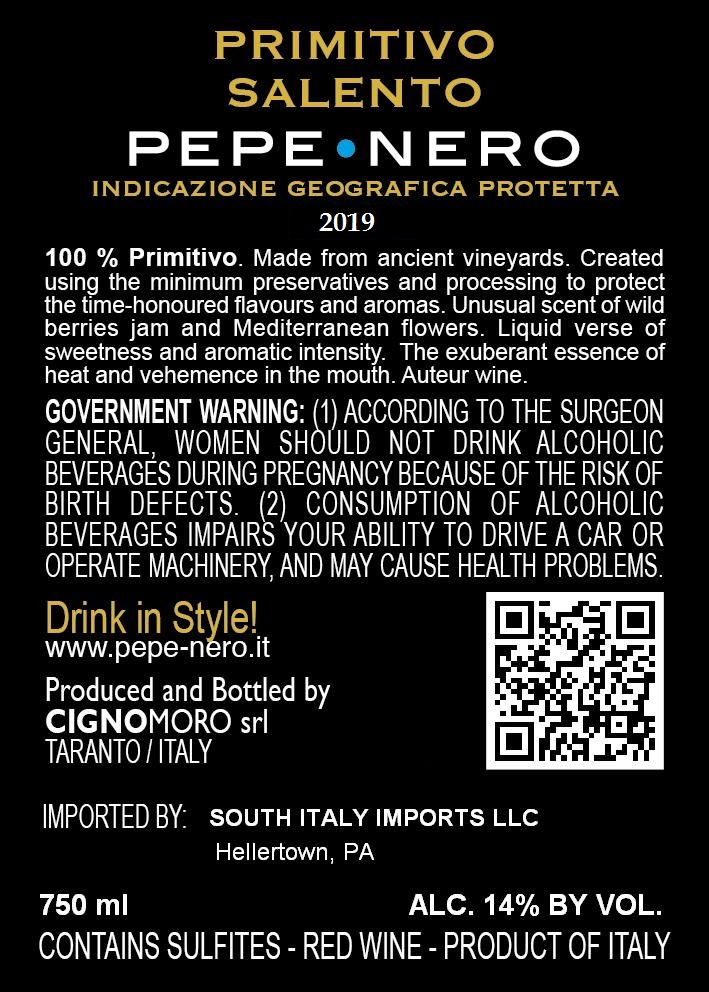 PRIMITIVO
SALENTO

PEPE•NERO

INDICAZIONE GEOGRAFICA PROTETTA

2019

100 % Primitivo. Made from ancient vineyards. Created using the minimum preservatives and processing to protect the time-honoured flavours and aromas. Unusual scent of wild berries jam and Mediterranean flowers. Liquid verse of sweetness and aromatic intensity. The exuberant essence of heat and vehemence in the mouth. Auteur wine.

GOVERNMENT WARNING: (1) ACCORDING TO THE SURGEON GENERAL, WOMEN SHOULD NOT DRINK ALCOHOLIC BEVERAGES DURING PREGNANCY BECAUSE OF THE RISK OF BIRTH DEFECTS. (2) CONSUMPTION OF ALCOHOLIC BEVERAGES IMPAIRS YOUR ABILITY TO DRIVE A CAR OR OPERATE MACHINERY, AND MAY CAUSE HEALTH PROBLEMS.

Drink in Style!
www.pepe-nero.it

Produced and Bottled by
CIGNOMORO srl
TARANTO / ITALY

IMPORTED BY: SOUTH ITALY IMPORTS LLC
Hellertown, PA

750 ml ALC. 14% BY VOL.
CONTAINS SULFITES - RED WINE - PRODUCT OF ITALY